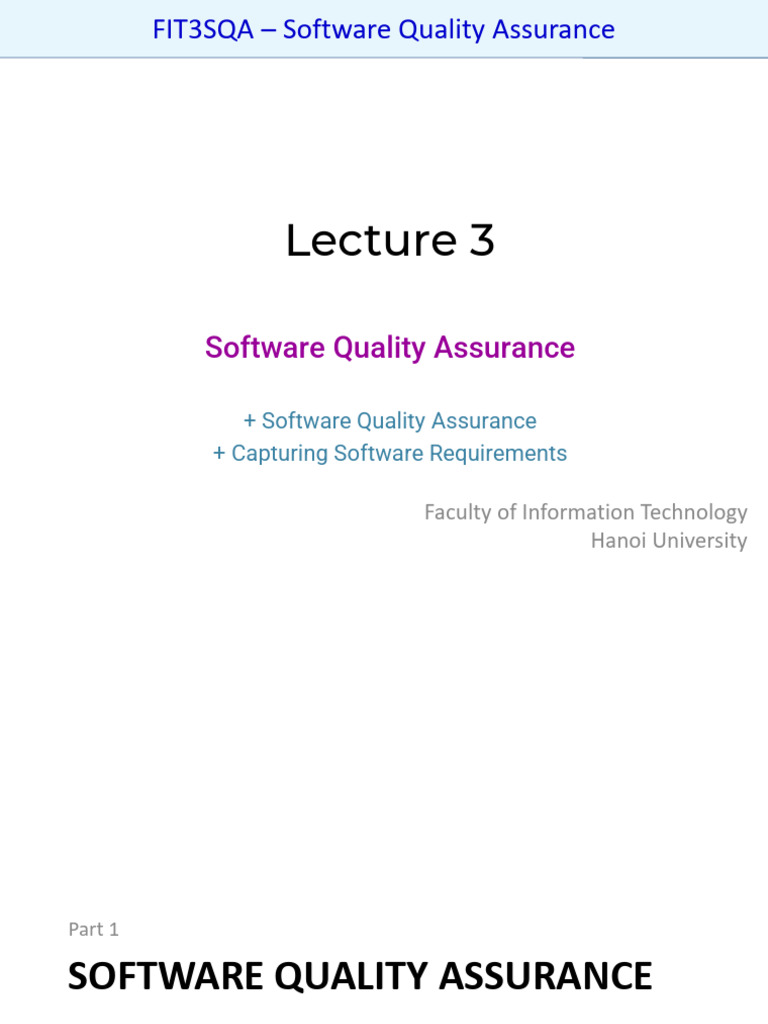 FIT3SQA – Software Quality Assurance

Lecture 3

Software Quality Assurance

+ Software Quality Assurance
+ Capturing Software Requirements

Faculty of Information Technology
Hanoi University

Part 1

SOFTWARE QUALITY ASSURANCE